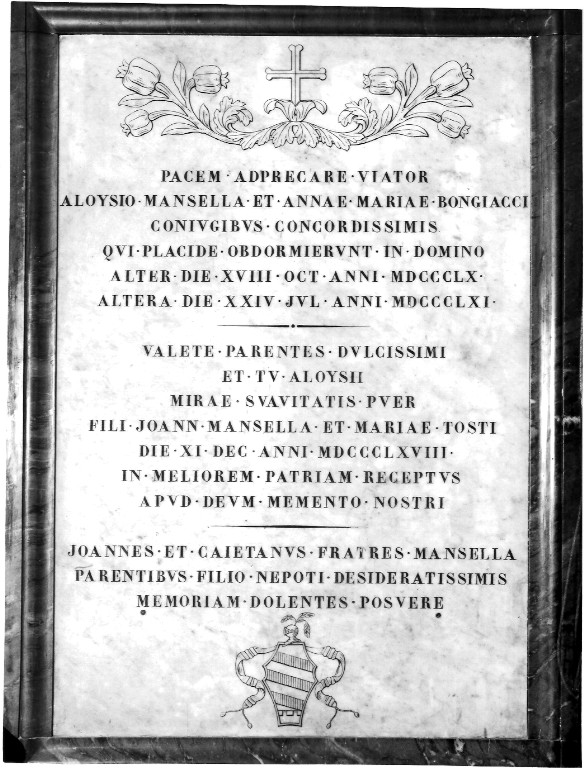 PACEM · ADPRECARE · VIATOR
ALOYSIO · MANSELLA · ET · ANNAE · MARIAE · BONGIACCI
CONIVGIBVS · CONCORDISSIMIS
QVI · PLACIDE · OBDORMIERVNT · IN · DOMINO
ALTER · DIE · XVIII · OCT · ANNI · MDCCCLX ·
ALTERA · DIE · XXIV · JVL · ANNI · MDCCCLXI ·

VALETE · PARENTES · DVLCISSIMI
ET · TV · ALOYSII
MIRAE · SVAVITATIS · PVER
FILI · JOANN · MANSELLA · ET · MARIAE · TOSTI
DIE · XI · DEC · ANNI · MDCCCLXVIII ·
IN · MELIOREM · PATRIAM · RECEPTVS
APVD · DEVM · MEMENTO · NOSTRI

JOANNES · ET · CAIETANVS · FRATRES · MANSELLA
PARENTIBVS · FILIO · NEPOTI · DESIDERATISSIMIS
MEMORIAM · DOLENTES · POSVERE